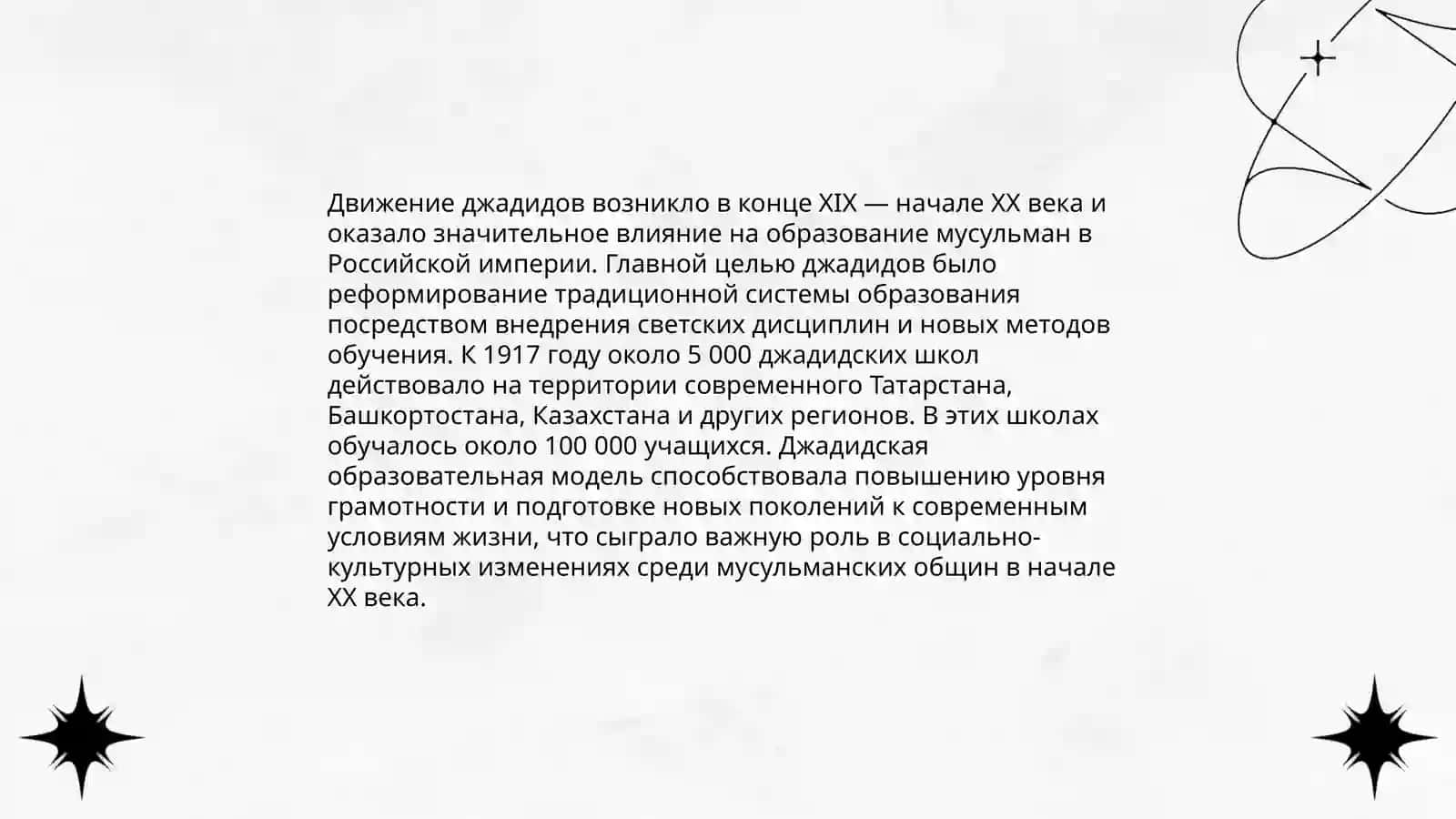 Движение джадидов возникло в конце XIX — начале XX века и оказало значительное влияние на образование мусульман в Российской империи. Главной целью джадидов было реформирование традиционной системы образования посредством внедрения светских дисциплин и новых методов обучения. К 1917 году около 5 000 джадидских школ действовало на территории современного Татарстана, Башкортостана, Казахстана и других регионов. В этих школах обучалось около 100 000 учащихся. Джадидская образовательная модель способствовала повышению уровня грамотности и подготовке новых поколений к современным условиям жизни, что сыграло важную роль в социально-культурных изменениях среди мусульманских общин в начале XX века.